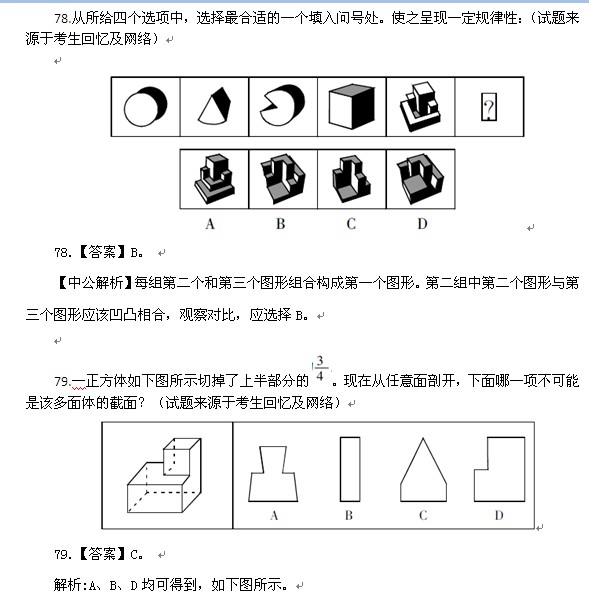 78.从所给四个选项中，选择最合适的一个填入问号处。使之呈现一定规律性：（试题来源于考生回忆及网络）

?

A B C D

78.【答案】B。

【中公解析】每组第二个和第三个图形组合构成第一个图形。第二组中第二个图形与第三个图形应该凹凸相合，观察对比，应选择 B。

79.一正方体如下图所示切掉了上半部分的 $\frac{3}{4}$ 。现在从任意面剖开，下面哪一项不可能是该多面体的截面？（试题来源于考生回忆及网络）

A B C D

79.【答案】C。

解析:A、B、D 均可得到，如下图所示。